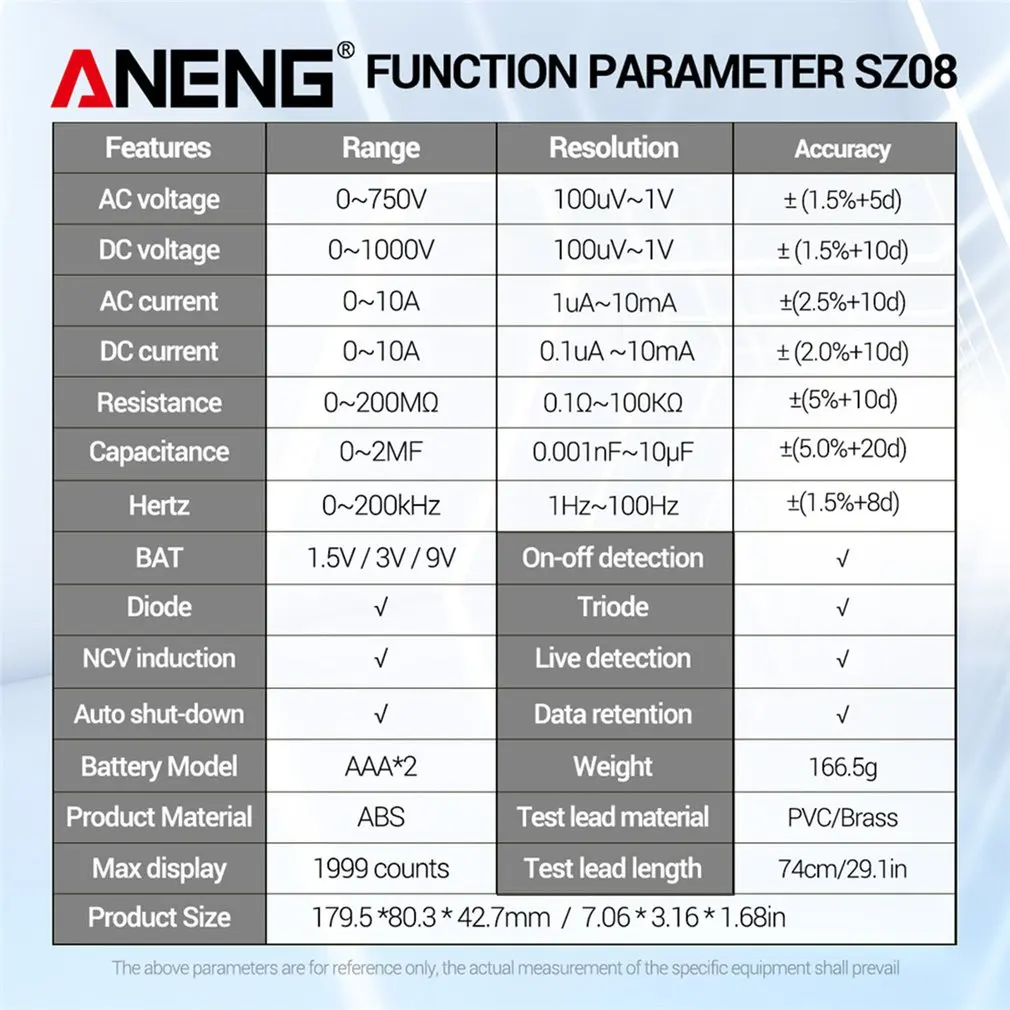 ANENG® FUNCTION PARAMETER SZ08

| Features | Range | Resolution | Accuracy |
|---|---|---|---|
| AC voltage | 0~750V | 100uV~1V | ± (1.5%+5d) |
| DC voltage | 0~1000V | 100uV~1V | ± (1.5%+10d) |
| AC current | 0~10A | 1uA~10mA | ±(2.5%+10d) |
| DC current | 0~10A | 0.1uA ~10mA | ± (2.0%+10d) |
| Resistance | 0~200MΩ | 0.1Ω~100KΩ | ±(5%+10d) |
| Capacitance | 0~2MF | 0.001nF~10μF | ±(5.0%+20d) |
| Hertz | 0~200kHz | 1Hz~100Hz | ±(1.5%+8d) |
| BAT | 1.5V / 3V / 9V | On-off detection | √ |
| Diode | √ | Triode | √ |
| NCV induction | √ | Live detection | √ |
| Auto shut-down | √ | Data retention | √ |
| Battery Model | AAA*2 | Weight | 166.5g |
| Product Material | ABS | Test lead material | PVC/Brass |
| Max display | 1999 counts | Test lead length | 74cm/29.1in |
| Product Size | 179.5 *80.3 * 42.7mm / 7.06 * 3.16 * 1.68in | | |

The above parameters are for reference only, the actual measurement of the specific equipment shall prevail